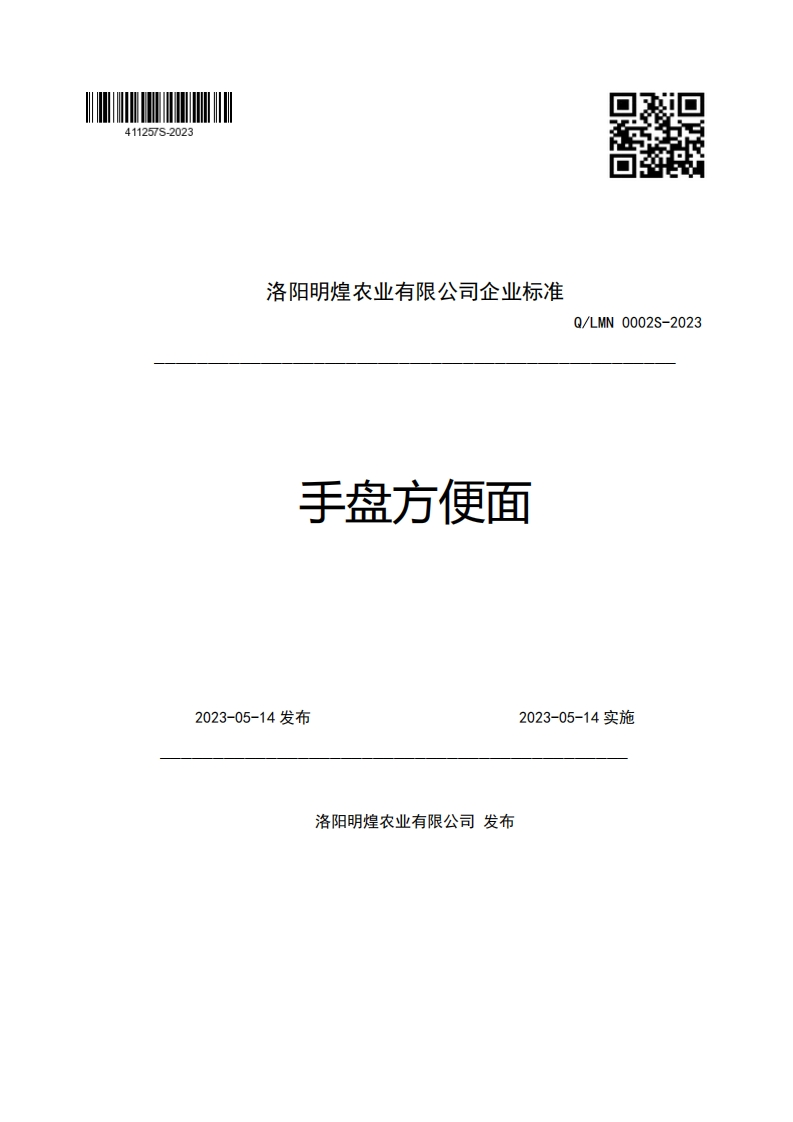 411257S-2023

洛阳明煌农业有限公司企业标准

Q/LMN 0002S-2023

手盘方便面

2023-05-14 发布

2023-05-14 实施

洛阳明煌农业有限公司 发布